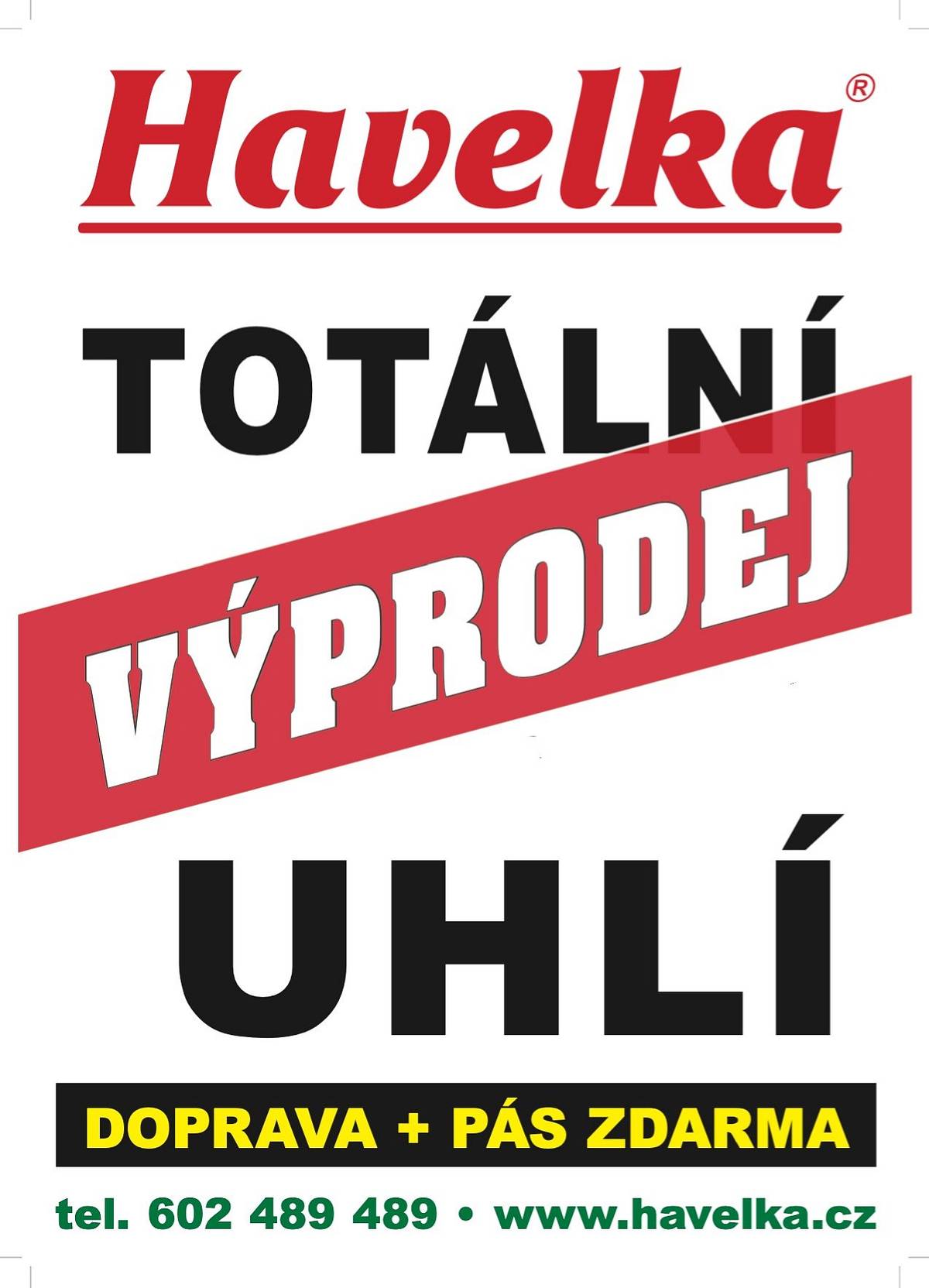 Havelka®

TOTÁLNÍ

VÝPRODEJ

UHLÍ

DOPRAVA + PÁS ZDARMA

tel. 602 489 489 • www.havelka.cz